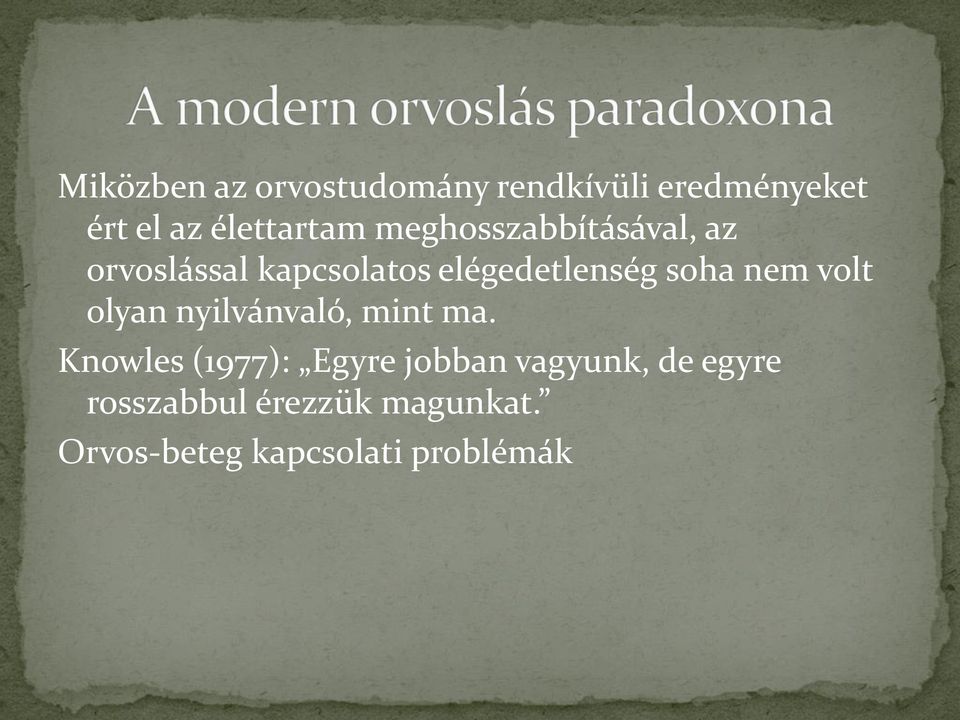 A modern orvoslás paradoxona

Miközben az orvostudomány rendkívüli eredményeket ért el az élettartam meghosszabbításával, az orvoslással kapcsolatos elégedetlenség soha nem volt olyan nyilvánvaló, mint ma.

Knowles (1977): „Egyre jobban vagyunk, de egyre rosszabbul érezzük magunkat.”

Orvos-beteg kapcsolati problémák